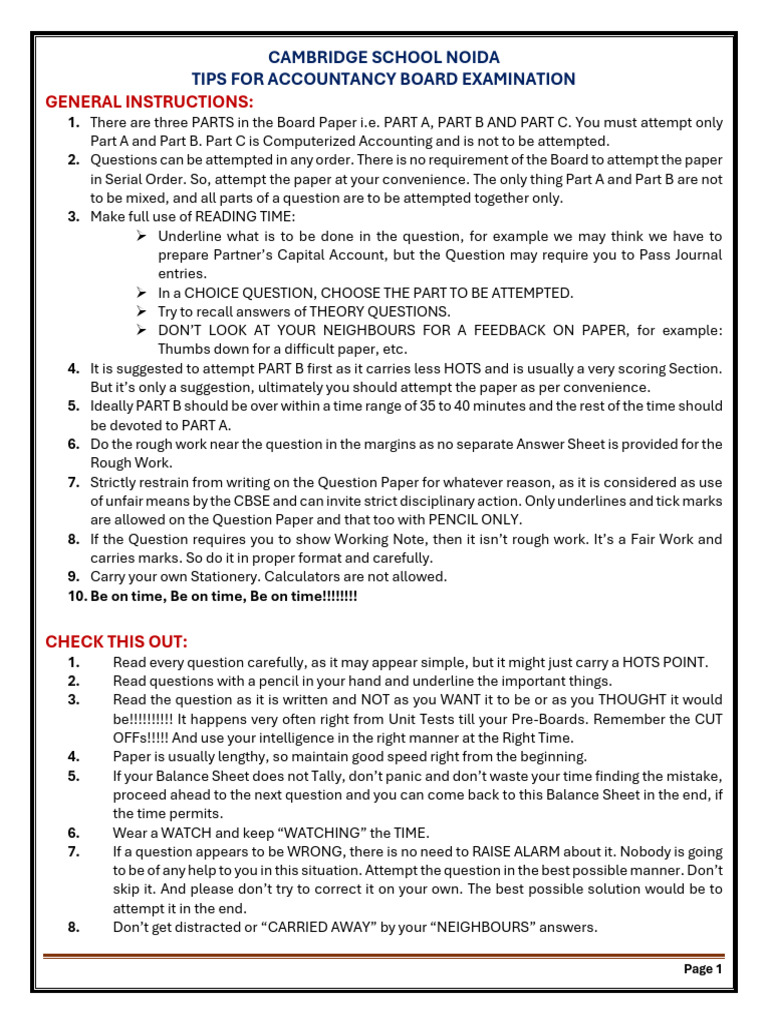 CAMBRIDGE SCHOOL NOIDA
TIPS FOR ACCOUNTANCY BOARD EXAMINATION

GENERAL INSTRUCTIONS:

1. There are three PARTS in the Board Paper i.e. PART A, PART B AND PART C. You must attempt only Part A and Part B. Part C is Computerized Accounting and is not to be attempted.
2. Questions can be attempted in any order. There is no requirement of the Board to attempt the paper in Serial Order. So, attempt the paper at your convenience. The only thing Part A and Part B are not to be mixed, and all parts of a question are to be attempted together only.
3. Make full use of READING TIME:
➢ Underline what is to be done in the question, for example we may think we have to prepare Partner's Capital Account, but the Question may require you to Pass Journal entries.
➢ In a CHOICE QUESTION, CHOOSE THE PART TO BE ATTEMPTED.
➢ Try to recall answers of THEORY QUESTIONS.
➢ DON'T LOOK AT YOUR NEIGHBOURS FOR A FEEDBACK ON PAPER, for example: Thumbs down for a difficult paper, etc.
4. It is suggested to attempt PART B first as it carries less HOTS and is usually a very scoring Section. But it's only a suggestion, ultimately you should attempt the paper as per convenience.
5. Ideally PART B should be over within a time range of 35 to 40 minutes and the rest of the time should be devoted to PART A.
6. Do the rough work near the question in the margins as no separate Answer Sheet is provided for the Rough Work.
7. Strictly restrain from writing on the Question Paper for whatever reason, as it is considered as use of unfair means by the CBSE and can invite strict disciplinary action. Only underlines and tick marks are allowed on the Question Paper and that too with PENCIL ONLY.
8. If the Question requires you to show Working Note, then it isn't rough work. It's a Fair Work and carries marks. So do it in proper format and carefully.
9. Carry your own Stationery. Calculators are not allowed.
10. Be on time, Be on time, Be on time!!!!!!!!

CHECK THIS OUT:

1. Read every question carefully, as it may appear simple, but it might just carry a HOTS POINT.
2. Read questions with a pencil in your hand and underline the important things.
3. Read the question as it is written and NOT as you WANT it to be or as you THOUGHT it would be!!!!!!!!!! It happens very often right from Unit Tests till your Pre-Boards. Remember the CUT OFFs!!!!! And use your intelligence in the right manner at the Right Time.
4. Paper is usually lengthy, so maintain good speed right from the beginning.
5. If your Balance Sheet does not Tally, don't panic and don't waste your time finding the mistake, proceed ahead to the next question and you can come back to this Balance Sheet in the end, if the time permits.
6. Wear a WATCH and keep "WATCHING" the TIME.
7. If a question appears to be WRONG, there is no need to RAISE ALARM about it. Nobody is going to be of any help to you in this situation. Attempt the question in the best possible manner. Don't skip it. And please don't try to correct it on your own. The best possible solution would be to attempt it in the end.
8. Don't get distracted or "CARRIED AWAY" by your "NEIGHBOURS" answers.

Page 1